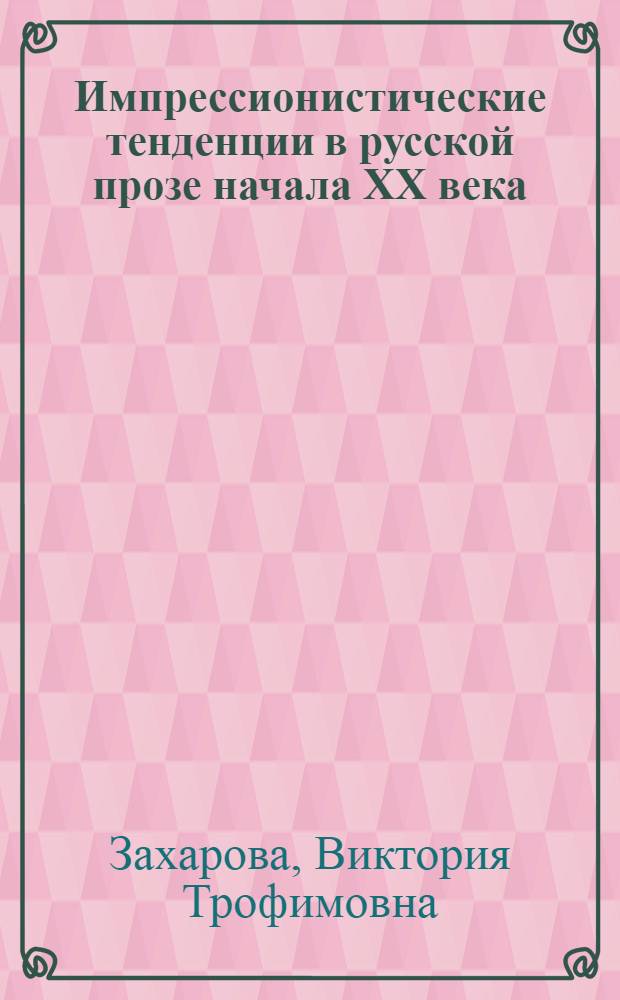 Импрессионистические тенденции в русской прозе начала XX века

Захарова, Виктория Трофимовна